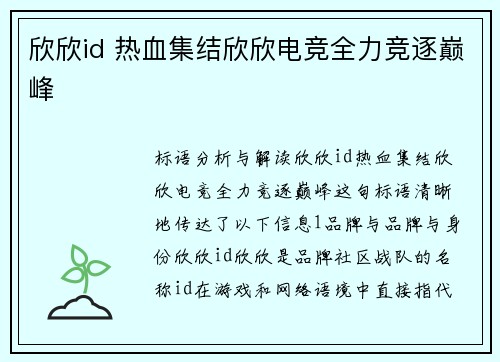 欣欣id 热血集结欣欣电竞全力竞逐巅峰

标语分析与解读欣欣id热血集结欣欣电竞全力竞逐巅峰这句标语清晰地传达了以下信息1品牌与品牌与身份欣欣id欣欣是品牌社区战队的名称id在游戏和网络语境中直接指代